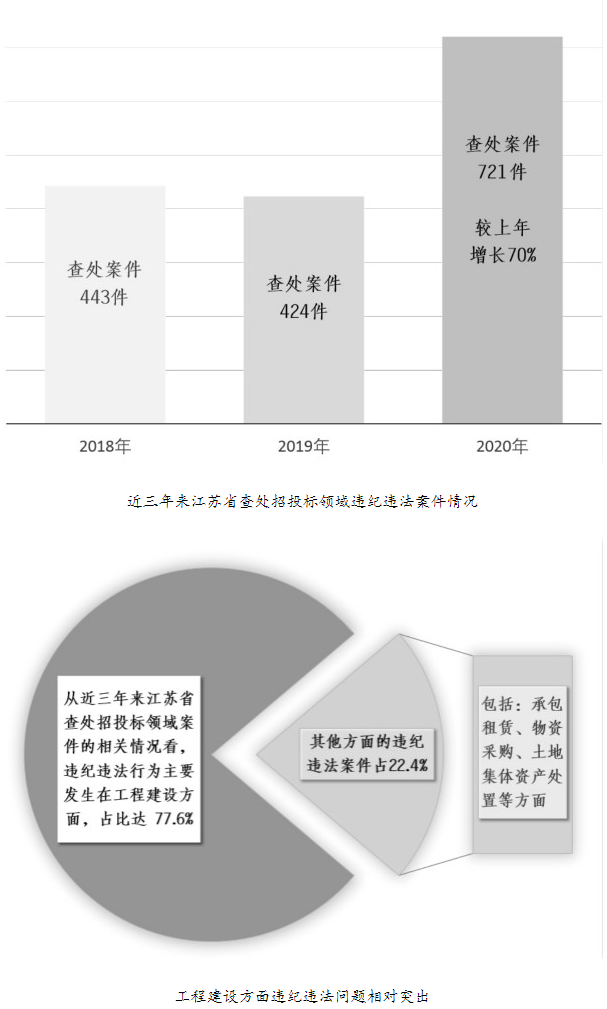 查处案件
443件

查处案件
424件

查处案件
721件

较上年
增长70%

2018年

2019年

2020年

近三年来江苏省查处招投标领域违纪违法案件情况

从近三年来江苏省查处招投标领域案件的相关情况看，违纪违法行为主要发生在工程建设方面，占比达 77.6%

其他方面的违纪违法案件占22.4%

包括：承包租赁、物资采购、土地集体资产处置等方面

工程建设方面违纪违法问题相对突出